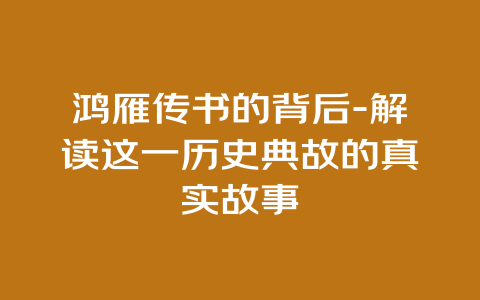 鸿雁传书的背后-解读这一历史典故的真实故事